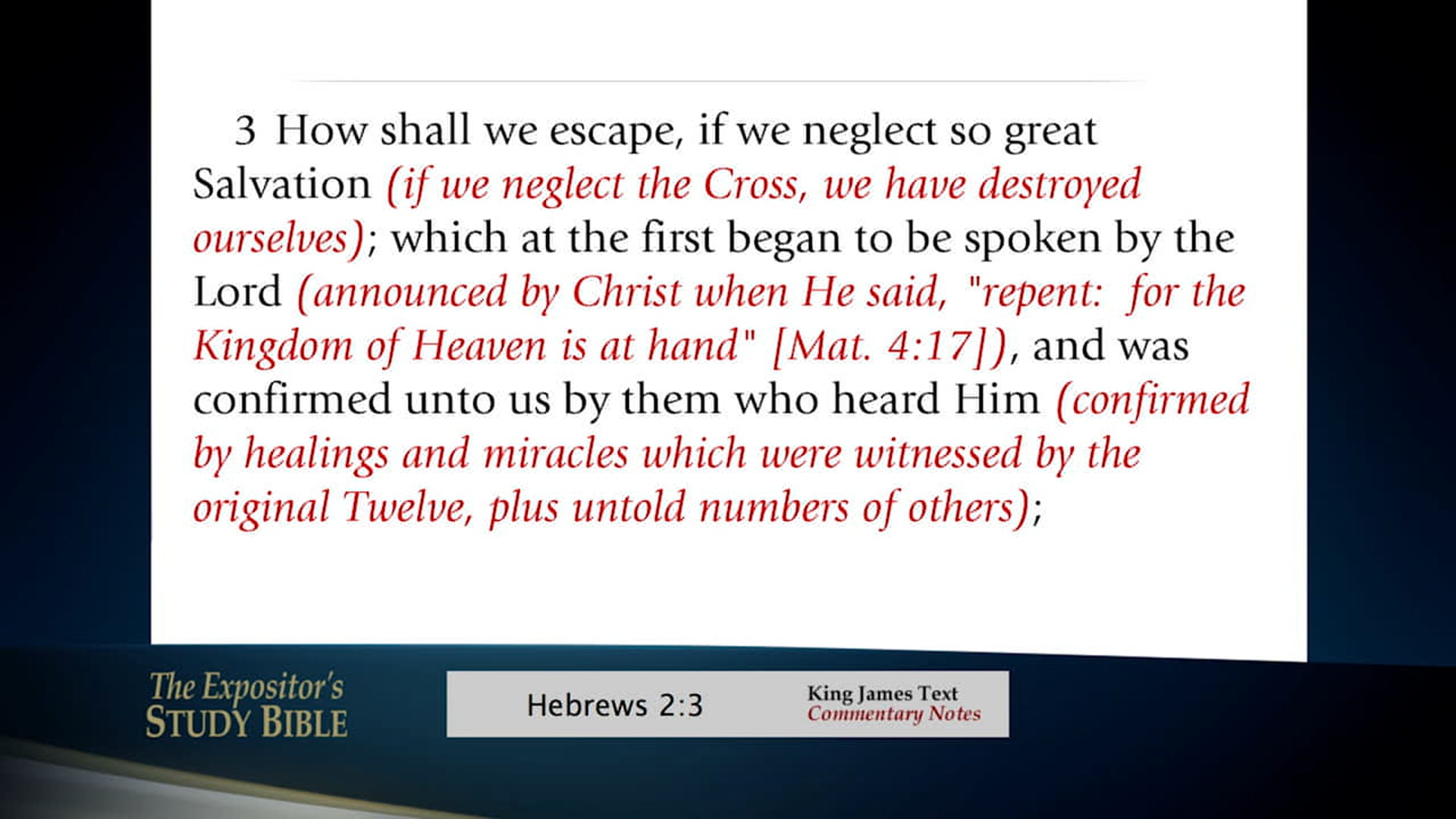 3 How shall we escape, if we neglect so great Salvation (if we neglect the Cross, we have destroyed ourselves); which at the first began to be spoken by the Lord (announced by Christ when He said, "repent: for the Kingdom of Heaven is at hand" [Mat. 4:17]), and was confirmed unto us by them who heard Him (confirmed by healings and miracles which were witnessed by the original Twelve, plus untold numbers of others);

The Expositor's
STUDY BIBLE

Hebrews 2:3

King James Text
Commentary Notes